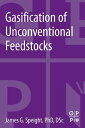 Gasification of Unconventional Feedstocks

James G. Speight, PhD, DSc

G P
P